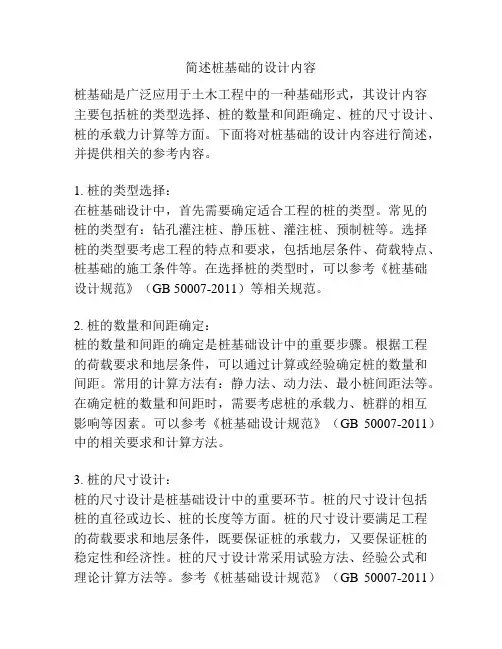 简述桩基础的设计内容

桩基础是广泛应用于土木工程中的一种基础形式，其设计内容主要包括桩的类型选择、桩的数量和间距确定、桩的尺寸设计、桩的承载力计算等方面。下面将对桩基础的设计内容进行简述，并提供相关的参考内容。

1. 桩的类型选择：
在桩基础设计中，首先需要确定适合工程的桩的类型。常见的桩的类型有：钻孔灌注桩、静压桩、灌注桩、预制桩等。选择桩的类型要考虑工程的特点和要求，包括地层条件、荷载特点、桩基础的施工条件等。在选择桩的类型时，可以参考《桩基础设计规范》（GB 50007-2011）等相关规范。

2. 桩的数量和间距确定：
桩的数量和间距的确定是桩基础设计中的重要步骤。根据工程的荷载要求和地层条件，可以通过计算或经验确定桩的数量和间距。常用的计算方法有：静力法、动力法、最小桩间距法等。在确定桩的数量和间距时，需要考虑桩的承载力、桩群的相互影响等因素。可以参考《桩基础设计规范》（GB 50007-2011）中的相关要求和计算方法。

3. 桩的尺寸设计：
桩的尺寸设计是桩基础设计中的重要环节。桩的尺寸设计包括桩的直径或边长、桩的长度等方面。桩的尺寸设计要满足工程的荷载要求和地层条件，既要保证桩的承载力，又要保证桩的稳定性和经济性。桩的尺寸设计常采用试验方法、经验公式和理论计算方法等。参考《桩基础设计规范》（GB 50007-2011）